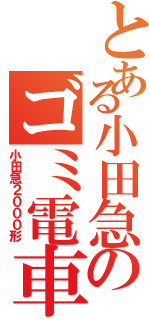 とある小田急の
ゴミ電車
小田急2000形